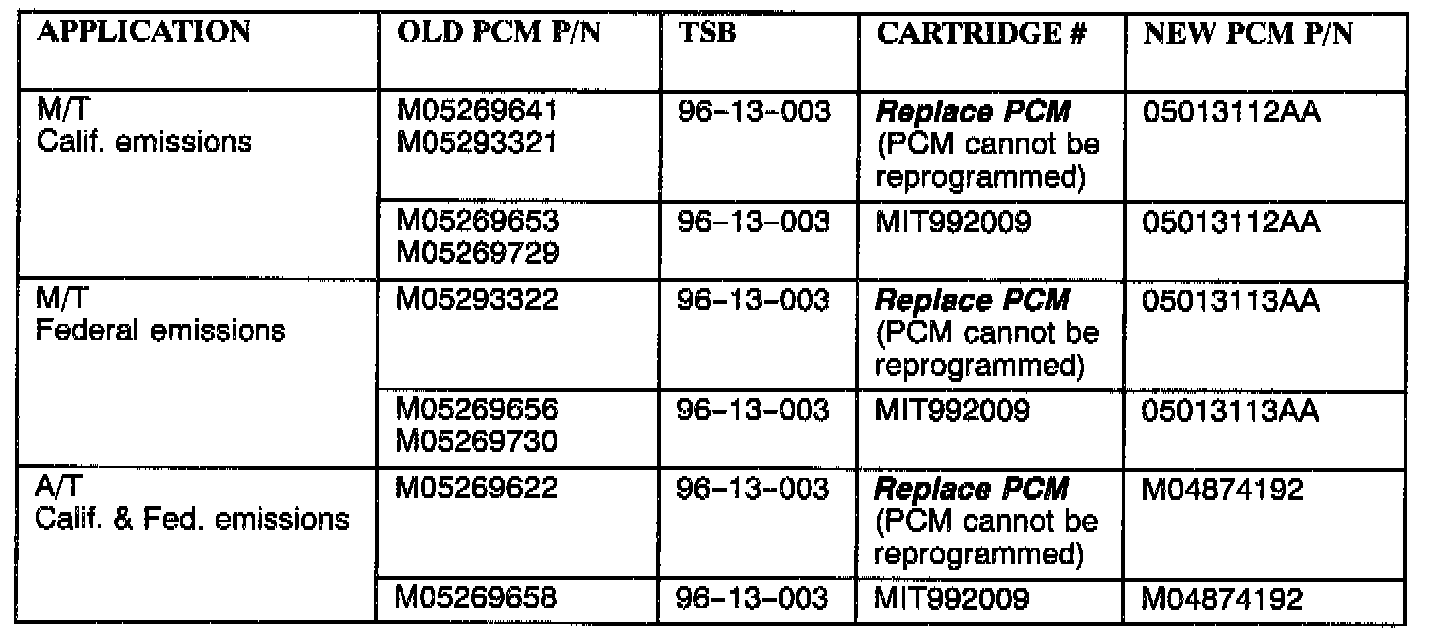 | APPLICATION | OLD PCM P/N | TSB | CARTRIDGE # | NEW PCM P/N |
|---|---|---|---|---|
| M/T Calif. emissions | M05269641 M05293321 | 96-13-003 | Replace PCM (PCM cannot be reprogrammed) | 05013112AA |
| | M05269653 M05269729 | 96-13-003 | MIT992009 | 05013112AA |
| M/T Federal emissions | M05293322 | 96-13-003 | Replace PCM (PCM cannot be reprogrammed) | 05013113AA |
| | M05269656 M05269730 | 96-13-003 | MIT992009 | 05013113AA |
| A/T Calif. & Fed. emissions | M05269622 | 96-13-003 | Replace PCM (PCM cannot be reprogrammed) | M04874192 |
| | M05269658 | 96-13-003 | MIT992009 | M04874192 |